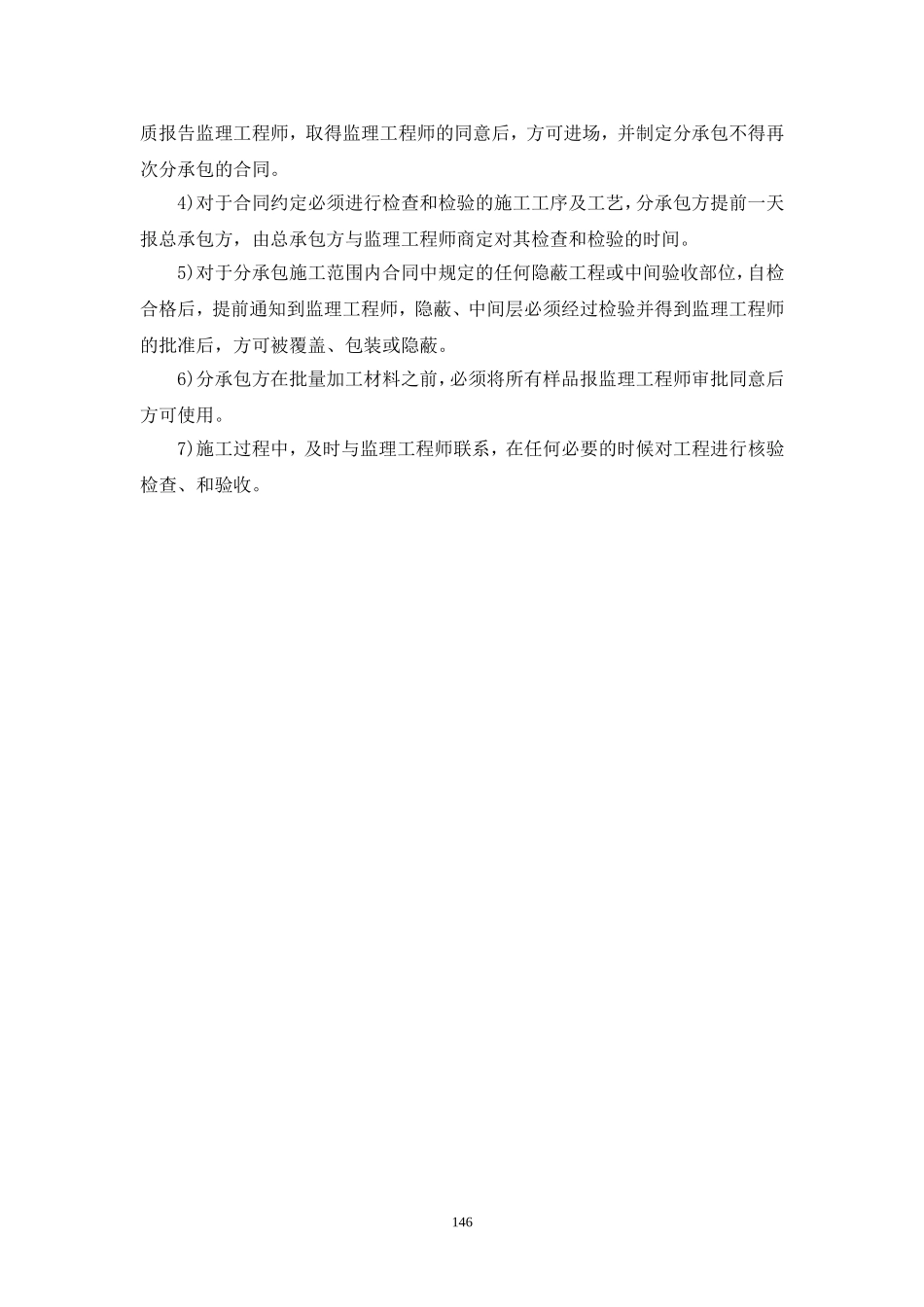 质报告监理工程师，取得监理工程师的同意后，方可进场，并制定分承包不得再次分承包的合同。

4)对于合同约定必须进行检查和检验的施工工序及工艺，分承包方提前一天报总承包方，由总承包方与监理工程师商定对其检查和检验的时间。

5)对于分承包施工范围内合同中规定的任何隐蔽工程或中间验收部位，自检合格后，提前通知到监理工程师，隐蔽、中间层必须经过检验并得到监理工程师的批准后，方可被覆盖、包装或隐蔽。

6)分承包方在批量加工材料之前，必须将所有样品报监理工程师审批同意后方可使用。

7)施工过程中，及时与监理工程师联系，在任何必要的时候对工程进行核验检查、和验收。

146